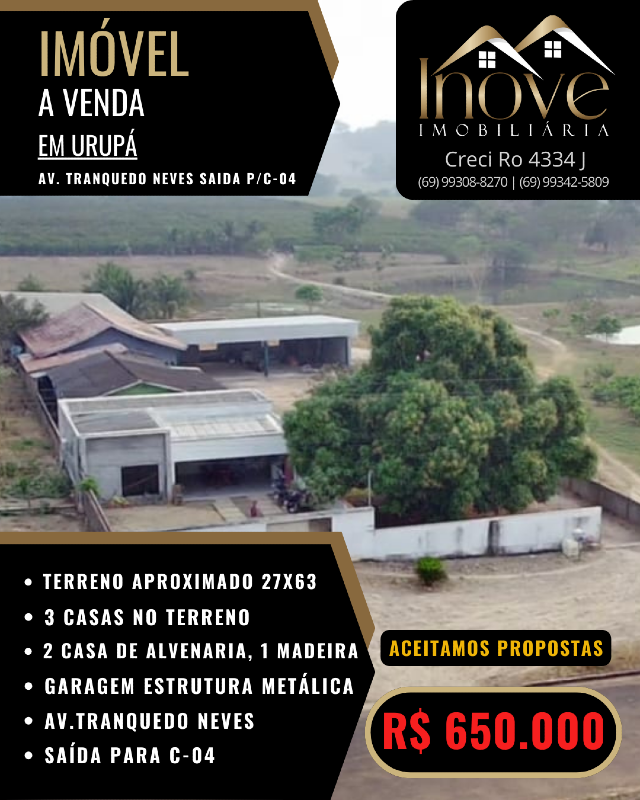 IMÓVEL
A VENDA
EM URUPÁ
AV. TRANQUEDO NEVES SAIDA P/C-04

Inove
IMOBILIÁRIA
Creci Ro 4334 J
(69) 99308-8270 | (69) 99342-5809

• TERRENO APROXIMADO 27X63
• 3 CASAS NO TERRENO
• 2 CASA DE ALVENARIA, 1 MADEIRA
• GARAGEM ESTRUTURA METÁLICA
• AV.TRANQUEDO NEVES
• SAÍDA PARA C-04

ACEITAMOS PROPOSTAS

R$ 650.000